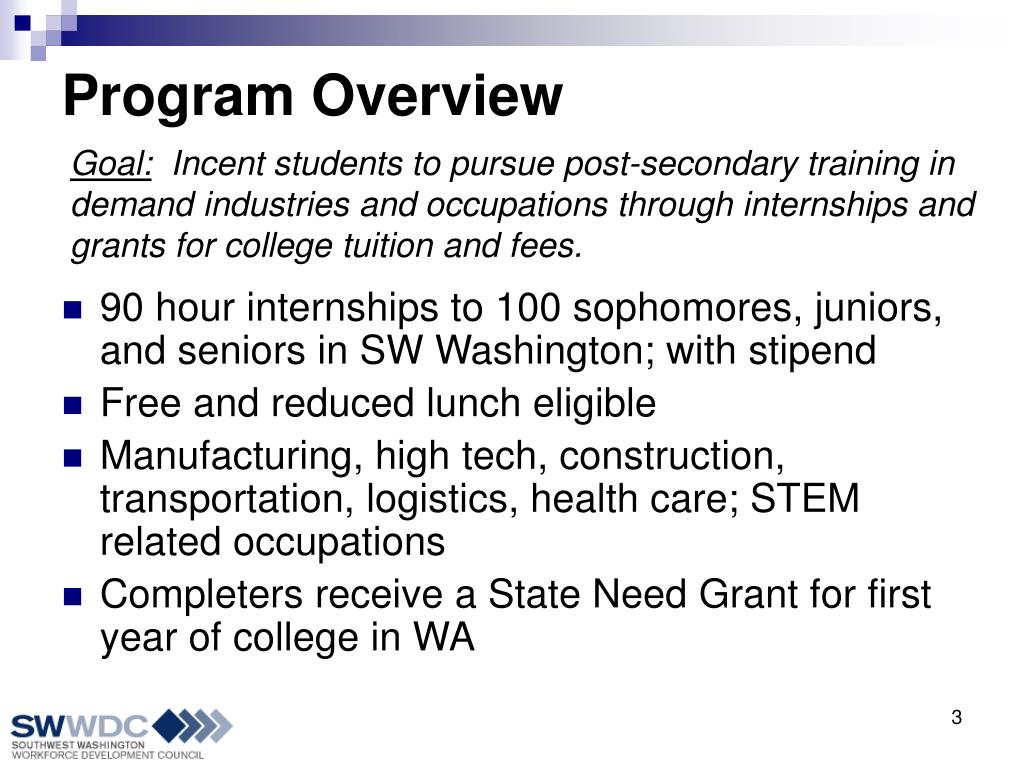 Program Overview

Goal: Incent students to pursue post-secondary training in demand industries and occupations through internships and grants for college tuition and fees.

- 90 hour internships to 100 sophomores, juniors, and seniors in SW Washington; with stipend
- Free and reduced lunch eligible
- Manufacturing, high tech, construction, transportation, logistics, health care; STEM related occupations
- Completers receive a State Need Grant for first year of college in WA

SWWDC
SOUTHWEST WASHINGTON
WORKFORCE DEVELOPMENT COUNCIL

3